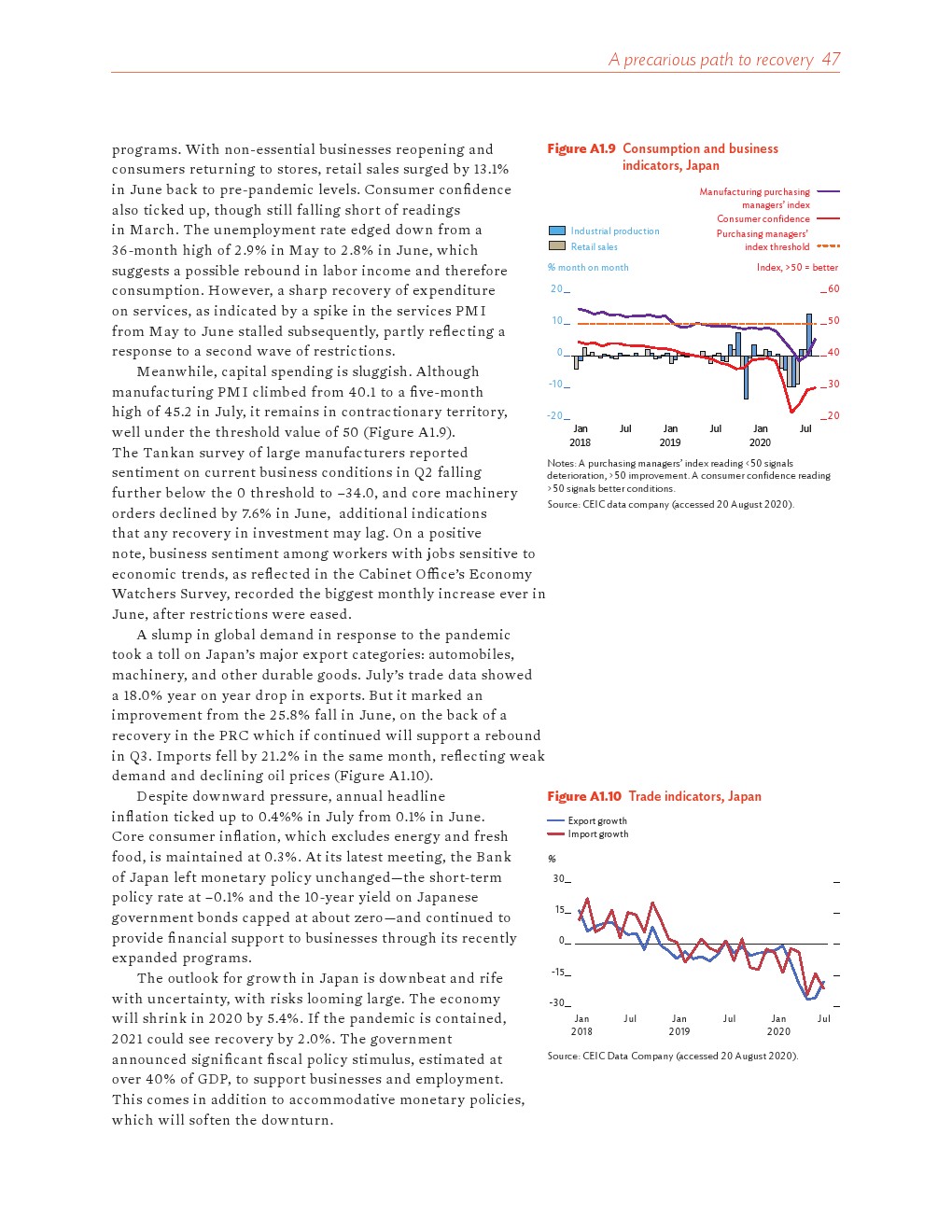 A precarious path to recovery 47

programs. With non-essential businesses reopening and consumers returning to stores, retail sales surged by 13.1% in June back to pre-pandemic levels. Consumer confidence also ticked up, though still falling short of readings in March. The unemployment rate edged down from a 36-month high of 2.9% in May to 2.8% in June, which suggests a possible rebound in labor income and therefore consumption. However, a sharp recovery of expenditure on services, as indicated by a spike in the services PMI from May to June stalled subsequently, partly reflecting a response to a second wave of restrictions.

Meanwhile, capital spending is sluggish. Although manufacturing PMI climbed from 40.1 to a five-month high of 45.2 in July, it remains in contractionary territory, well under the threshold value of 50 (Figure A1.9). The Tankan survey of large manufacturers reported sentiment on current business conditions in Q2 falling further below the 0 threshold to –34.0, and core machinery orders declined by 7.6% in June, additional indications that any recovery in investment may lag. On a positive note, business sentiment among workers with jobs sensitive to economic trends, as reflected in the Cabinet Office's Economy Watchers Survey, recorded the biggest monthly increase ever in June, after restrictions were eased.

A slump in global demand in response to the pandemic took a toll on Japan's major export categories: automobiles, machinery, and other durable goods. July's trade data showed a 18.0% year on year drop in exports. But it marked an improvement from the 25.8% fall in June, on the back of a recovery in the PRC which if continued will support a rebound in Q3. Imports fell by 21.2% in the same month, reflecting weak demand and declining oil prices (Figure A1.10).

Despite downward pressure, annual headline inflation ticked up to 0.4%% in July from 0.1% in June. Core consumer inflation, which excludes energy and fresh food, is maintained at 0.3%. At its latest meeting, the Bank of Japan left monetary policy unchanged—the short-term policy rate at –0.1% and the 10-year yield on Japanese government bonds capped at about zero—and continued to provide financial support to businesses through its recently expanded programs.

The outlook for growth in Japan is downbeat and rife with uncertainty, with risks looming large. The economy will shrink in 2020 by 5.4%. If the pandemic is contained, 2021 could see recovery by 2.0%. The government announced significant fiscal policy stimulus, estimated at over 40% of GDP, to support businesses and employment. This comes in addition to accommodative monetary policies, which will soften the downturn.

Figure A1.9 Consumption and business indicators, Japan

Industrial production
Retail sales
Manufacturing purchasing managers' index
Consumer confidence
Purchasing managers' index threshold

% month on month
Index, >50 = better

20
10
0
-10
-20

60
50
40
30
20

Jan 2018
Jul
Jan 2019
Jul
Jan 2020
Jul

Notes: A purchasing managers' index reading <50 signals deterioration, >50 improvement. A consumer confidence reading >50 signals better conditions.
Source: CEIC data company (accessed 20 August 2020).

Figure A1.10 Trade indicators, Japan

Export growth
Import growth

%
30
15
0
-15
-30

Jan 2018
Jul
Jan 2019
Jul
Jan 2020
Jul

Source: CEIC Data Company (accessed 20 August 2020).